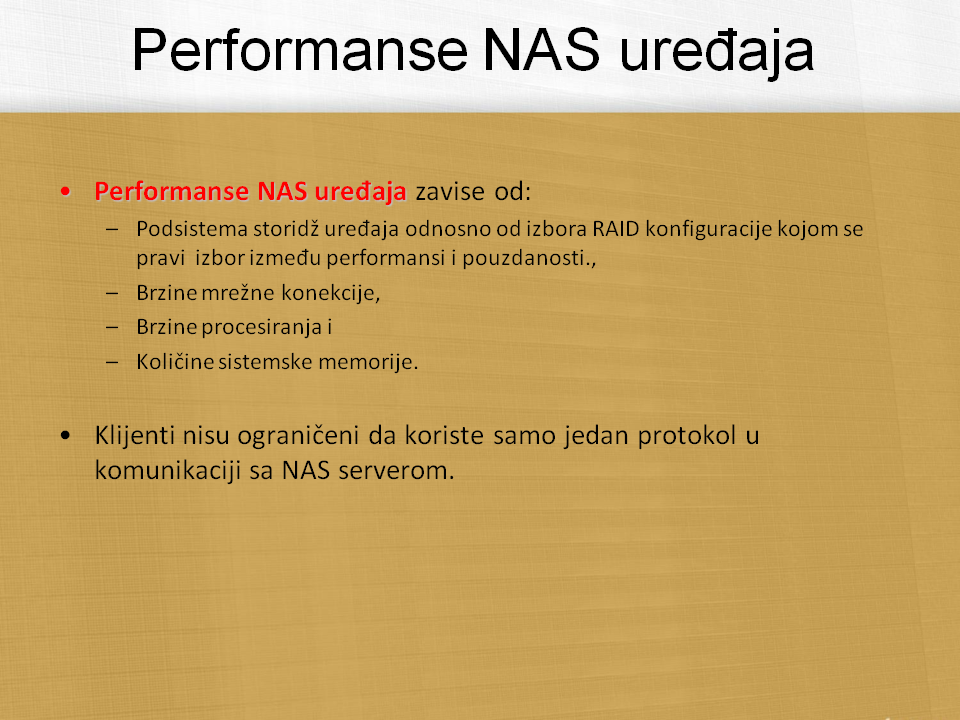 Performanse NAS uređaja

• Performanse NAS uređaja zavise od:
  – Podsistema storidž uređaja odnosno od izbora RAID konfiguracije kojom se pravi izbor između performansi i pouzdanosti.,
  – Brzine mrežne konekcije,
  – Brzine procesiranja i
  – Količine sistemske memorije.

• Klijenti nisu ograničeni da koriste samo jedan protokol u komunikaciji sa NAS serverom.